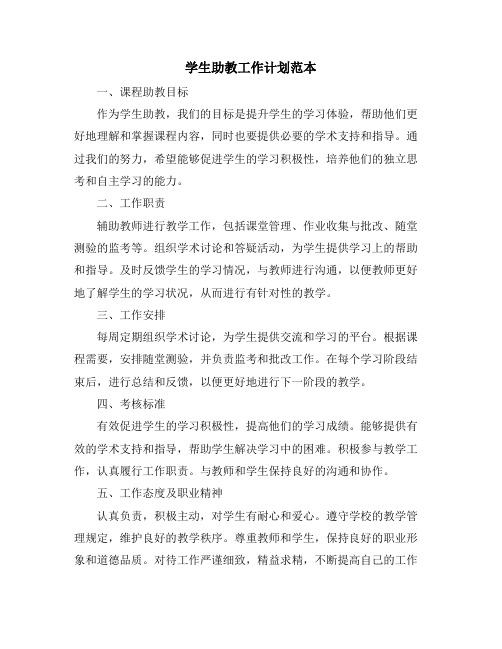 学生助教工作计划范本

一、课程助教目标

作为学生助教，我们的目标是提升学生的学习体验，帮助他们更好地理解和掌握课程内容，同时也要提供必要的学术支持和指导。通过我们的努力，希望能够促进学生的学习积极性，培养他们的独立思考和自主学习的能力。

二、工作职责

辅助教师进行教学工作，包括课堂管理、作业收集与批改、随堂测验的监考等。组织学术讨论和答疑活动，为学生提供学习上的帮助和指导。及时反馈学生的学习情况，与教师进行沟通，以便教师更好地了解学生的学习状况，从而进行有针对性的教学。

三、工作安排

每周定期组织学术讨论，为学生提供交流和学习的平台。根据课程需要，安排随堂测验，并负责监考和批改工作。在每个学习阶段结束后，进行总结和反馈，以便更好地进行下一阶段的教学。

四、考核标准

有效促进学生的学习积极性，提高他们的学习成绩。能够提供有效的学术支持和指导，帮助学生解决学习中的困难。积极参与教学工作，认真履行工作职责。与教师和学生保持良好的沟通和协作。

五、工作态度及职业精神

认真负责，积极主动，对学生有耐心和爱心。遵守学校的教学管理规定，维护良好的教学秩序。尊重教师和学生，保持良好的职业形象和道德品质。对待工作严谨细致，精益求精，不断提高自己的工作